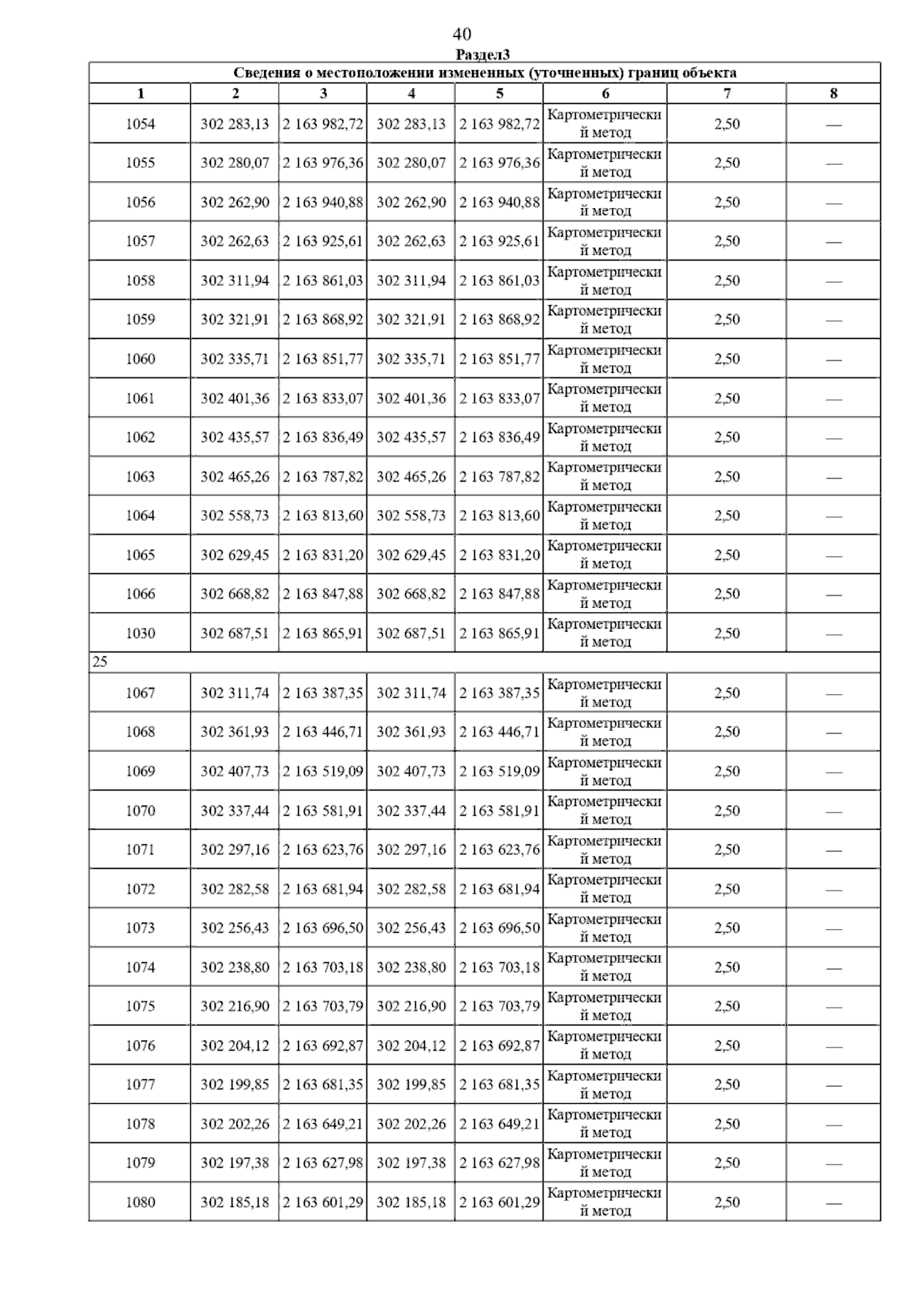 40

Раздел3

Сведения о местоположении измененных (уточненных) границ объекта

| 1 | 2 | 3 | 4 | 5 | 6 | 7 | 8 |
|---|---|---|---|---|---|---|---|
| 1054 | 302 283,13 | 2 163 982,72 | 302 283,13 | 2 163 982,72 | Картометрический метод | 2,50 | — |
| 1055 | 302 280,07 | 2 163 976,36 | 302 280,07 | 2 163 976,36 | Картометрический метод | 2,50 | — |
| 1056 | 302 262,90 | 2 163 940,88 | 302 262,90 | 2 163 940,88 | Картометрический метод | 2,50 | — |
| 1057 | 302 262,63 | 2 163 925,61 | 302 262,63 | 2 163 925,61 | Картометрический метод | 2,50 | — |
| 1058 | 302 311,94 | 2 163 861,03 | 302 311,94 | 2 163 861,03 | Картометрический метод | 2,50 | — |
| 1059 | 302 321,91 | 2 163 868,92 | 302 321,91 | 2 163 868,92 | Картометрический метод | 2,50 | — |
| 1060 | 302 335,71 | 2 163 851,77 | 302 335,71 | 2 163 851,77 | Картометрический метод | 2,50 | — |
| 1061 | 302 401,36 | 2 163 833,07 | 302 401,36 | 2 163 833,07 | Картометрический метод | 2,50 | — |
| 1062 | 302 435,57 | 2 163 836,49 | 302 435,57 | 2 163 836,49 | Картометрический метод | 2,50 | — |
| 1063 | 302 465,26 | 2 163 787,82 | 302 465,26 | 2 163 787,82 | Картометрический метод | 2,50 | — |
| 1064 | 302 558,73 | 2 163 813,60 | 302 558,73 | 2 163 813,60 | Картометрический метод | 2,50 | — |
| 1065 | 302 629,45 | 2 163 831,20 | 302 629,45 | 2 163 831,20 | Картометрический метод | 2,50 | — |
| 1066 | 302 668,82 | 2 163 847,88 | 302 668,82 | 2 163 847,88 | Картометрический метод | 2,50 | — |
| 1030 | 302 687,51 | 2 163 865,91 | 302 687,51 | 2 163 865,91 | Картометрический метод | 2,50 | — |
| 25 | | | | | | | |
| 1067 | 302 311,74 | 2 163 387,35 | 302 311,74 | 2 163 387,35 | Картометрический метод | 2,50 | — |
| 1068 | 302 361,93 | 2 163 446,71 | 302 361,93 | 2 163 446,71 | Картометрический метод | 2,50 | — |
| 1069 | 302 407,73 | 2 163 519,09 | 302 407,73 | 2 163 519,09 | Картометрический метод | 2,50 | — |
| 1070 | 302 337,44 | 2 163 581,91 | 302 337,44 | 2 163 581,91 | Картометрический метод | 2,50 | — |
| 1071 | 302 297,16 | 2 163 623,76 | 302 297,16 | 2 163 623,76 | Картометрический метод | 2,50 | — |
| 1072 | 302 282,58 | 2 163 681,94 | 302 282,58 | 2 163 681,94 | Картометрический метод | 2,50 | — |
| 1073 | 302 256,43 | 2 163 696,50 | 302 256,43 | 2 163 696,50 | Картометрический метод | 2,50 | — |
| 1074 | 302 238,80 | 2 163 703,18 | 302 238,80 | 2 163 703,18 | Картометрический метод | 2,50 | — |
| 1075 | 302 216,90 | 2 163 703,79 | 302 216,90 | 2 163 703,79 | Картометрический метод | 2,50 | — |
| 1076 | 302 204,12 | 2 163 692,87 | 302 204,12 | 2 163 692,87 | Картометрический метод | 2,50 | — |
| 1077 | 302 199,85 | 2 163 681,35 | 302 199,85 | 2 163 681,35 | Картометрический метод | 2,50 | — |
| 1078 | 302 202,26 | 2 163 649,21 | 302 202,26 | 2 163 649,21 | Картометрический метод | 2,50 | — |
| 1079 | 302 197,38 | 2 163 627,98 | 302 197,38 | 2 163 627,98 | Картометрический метод | 2,50 | — |
| 1080 | 302 185,18 | 2 163 601,29 | 302 185,18 | 2 163 601,29 | Картометрический метод | 2,50 | — |